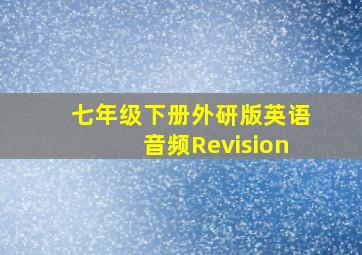 七年级下册外研版英语音频Revision